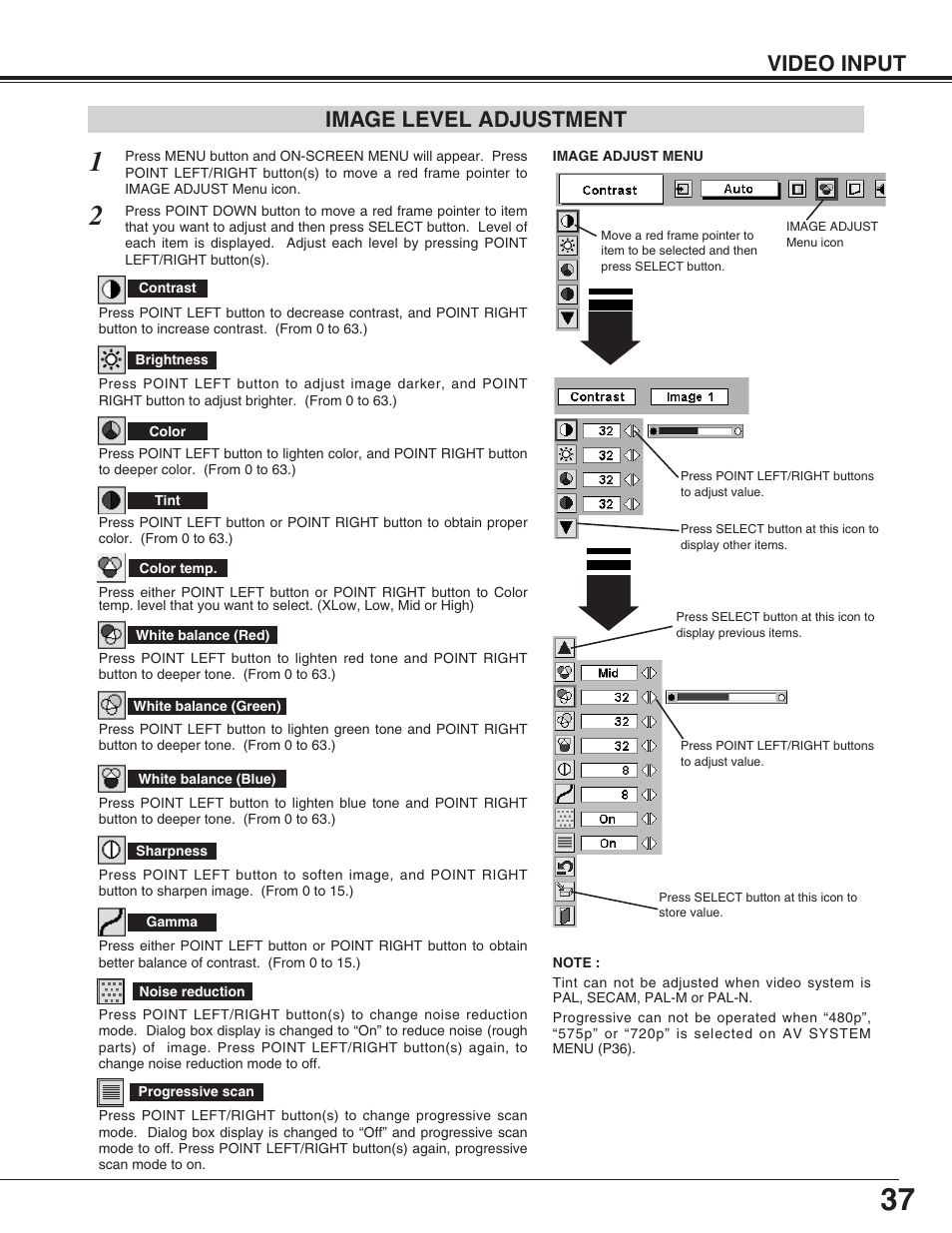 VIDEO INPUT

IMAGE LEVEL ADJUSTMENT

1 Press MENU button and ON-SCREEN MENU will appear. Press POINT LEFT/RIGHT button(s) to move a red frame pointer to IMAGE ADJUST Menu icon.

2 Press POINT DOWN button to move a red frame pointer to item that you want to adjust and then press SELECT button. Level of each item is displayed. Adjust each level by pressing POINT LEFT/RIGHT button(s).

Contrast
Press POINT LEFT button to decrease contrast, and POINT RIGHT button to increase contrast. (From 0 to 63.)

Brightness
Press POINT LEFT button to adjust image darker, and POINT RIGHT button to adjust brighter. (From 0 to 63.)

Color
Press POINT LEFT button to lighten color, and POINT RIGHT button to deeper color. (From 0 to 63.)

Tint
Press POINT LEFT button or POINT RIGHT button to obtain proper color. (From 0 to 63.)

Color temp.
Press either POINT LEFT button or POINT RIGHT button to Color temp. level that you want to select. (XLow, Low, Mid or High)

White balance (Red)
Press POINT LEFT button to lighten red tone and POINT RIGHT button to deeper tone. (From 0 to 63.)

White balance (Green)
Press POINT LEFT button to lighten green tone and POINT RIGHT button to deeper tone. (From 0 to 63.)

White balance (Blue)
Press POINT LEFT button to lighten blue tone and POINT RIGHT button to deeper tone. (From 0 to 63.)

Sharpness
Press POINT LEFT button to soften image, and POINT RIGHT button to sharpen image. (From 0 to 15.)

Gamma
Press either POINT LEFT button or POINT RIGHT button to obtain better balance of contrast. (From 0 to 15.)

Noise reduction
Press POINT LEFT/RIGHT button(s) to change noise reduction mode. Dialog box display is changed to “On” to reduce noise (rough parts) of image. Press POINT LEFT/RIGHT button(s) again, to change noise reduction mode to off.

Progressive scan
Press POINT LEFT/RIGHT button(s) to change progressive scan mode. Dialog box display is changed to “Off” and progressive scan mode to off. Press POINT LEFT/RIGHT button(s) again, progressive scan mode to on.

IMAGE ADJUST MENU

Contrast
Auto

Move a red frame pointer to item to be selected and then press SELECT button.

IMAGE ADJUST Menu icon

Contrast
Image 1
32
32
32
32

Press POINT LEFT/RIGHT buttons to adjust value.

Press SELECT button at this icon to display other items.

Press SELECT button at this icon to display previous items.

Mid
32
32
32
8
8
On
On

Press POINT LEFT/RIGHT buttons to adjust value.

Press SELECT button at this icon to store value.

NOTE :
Tint can not be adjusted when video system is PAL, SECAM, PAL-M or PAL-N.
Progressive can not be operated when “480p”, “575p” or “720p” is selected on AV SYSTEM MENU (P36).

37